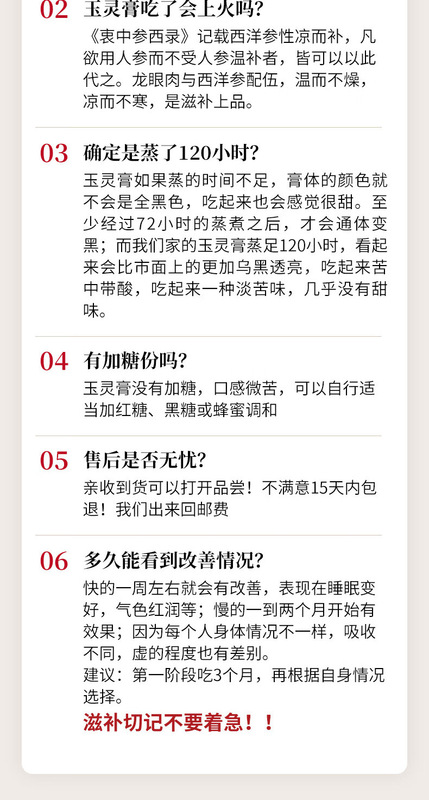 02 玉灵膏吃了会上火吗?

《衷中参西录》记载西洋参性凉而补，凡欲用人参而不受人参温补者，皆可以以此代之。龙眼肉与西洋参配伍，温而不燥，凉而不寒，是滋补上品。

03 确定是蒸了120小时?

玉灵膏如果蒸的时间不足，膏体的颜色就不会是全黑色，吃起来也会感觉很甜。至少经过72小时的蒸煮之后，才会通体变黑；而我们家的玉灵膏蒸足120小时，看起来会比市面上的更加乌黑透亮，吃起来苦中带酸，吃起来一种淡苦味，几乎没有甜味。

04 有加糖份吗?

玉灵膏没有加糖，口感微苦，可以自行适当加红糖、黑糖或蜂蜜调和

05 售后是否无忧?

亲收到货可以打开品尝！不满意15天内包退！我们出来回邮费

06 多久能看到改善情况?

快的一周左右就会有改善，表现在睡眠变好，气色红润等；慢的一到两个月开始有效果；因为每个人身体情况不一样，吸收不同，虚的程度也有差别。
建议：第一阶段吃3个月，再根据自身情况选择。

滋补切记不要着急！！